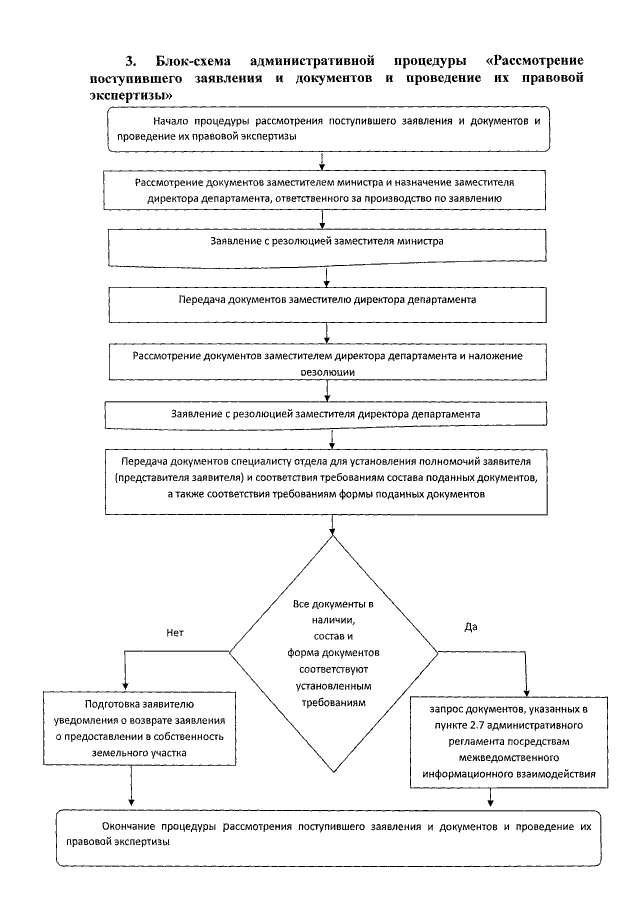 3. Блок-схема административной процедуры «Рассмотрение поступившего заявления и документов и проведение их правовой экспертизы»

Начало процедуры рассмотрения поступившего заявления и документов и проведение их правовой экспертизы

Рассмотрение документов заместителем министра и назначение заместителя директора департамента, ответственного за производство по заявлению

Заявление с резолюцией заместителя министра

Передача документов заместителю директора департамента

Рассмотрение документов заместителем директора департамента и наложение резолюции

Заявление с резолюцией заместителя директора департамента

Передача документов специалисту отдела для установления полномочий заявителя (представителя заявителя) и соответствия требованиям состава поданных документов, а также соответствия требованиям формы поданных документов

Все документы в наличии, состав и форма документов соответствуют установленным требованиям

Нет

Да

Подготовка заявителю уведомления о возврате заявления о предоставлении в собственность земельного участка

запрос документов, указанных в пункте 2.7 административного регламента посредствам межведомственного информационного взаимодействия

Окончание процедуры рассмотрения поступившего заявления и документов и проведение их правовой экспертизы